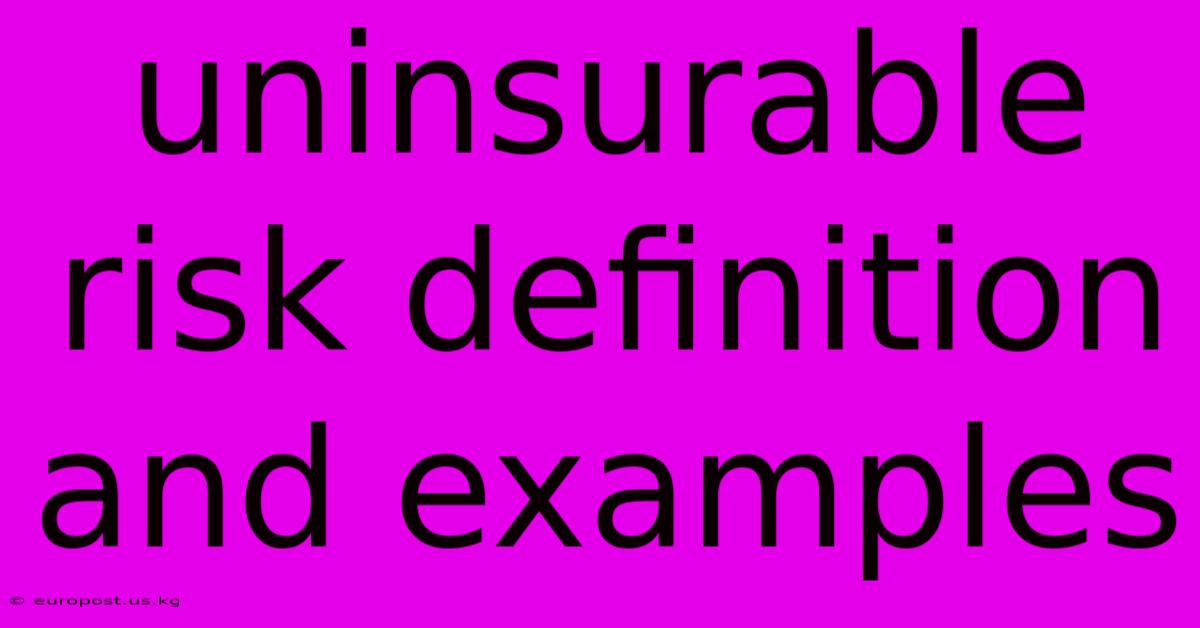 uninsurable risk definition and examples

© europost.us.kg